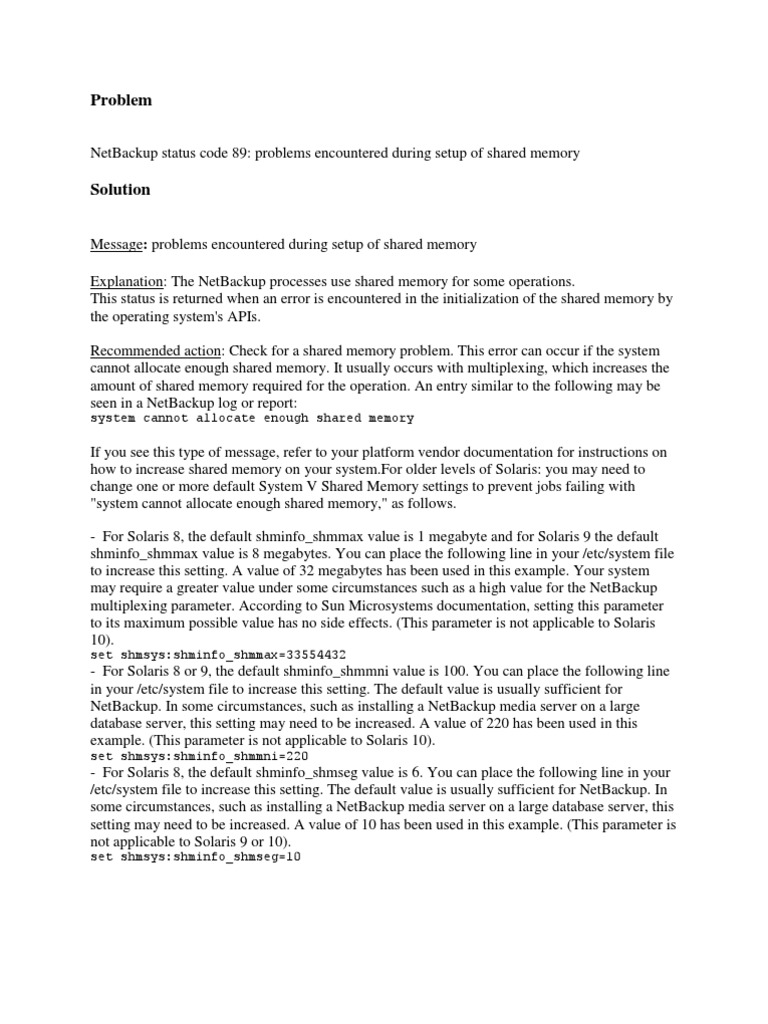 Problem

NetBackup status code 89: problems encountered during setup of shared memory

Solution

Message: problems encountered during setup of shared memory

Explanation: The NetBackup processes use shared memory for some operations.
This status is returned when an error is encountered in the initialization of the shared memory by the operating system's APIs.

Recommended action: Check for a shared memory problem. This error can occur if the system cannot allocate enough shared memory. It usually occurs with multiplexing, which increases the amount of shared memory required for the operation. An entry similar to the following may be seen in a NetBackup log or report:
system cannot allocate enough shared memory

If you see this type of message, refer to your platform vendor documentation for instructions on how to increase shared memory on your system.For older levels of Solaris: you may need to change one or more default System V Shared Memory settings to prevent jobs failing with "system cannot allocate enough shared memory," as follows.

- For Solaris 8, the default shminfo_shmmax value is 1 megabyte and for Solaris 9 the default shminfo_shmmax value is 8 megabytes. You can place the following line in your /etc/system file to increase this setting. A value of 32 megabytes has been used in this example. Your system may require a greater value under some circumstances such as a high value for the NetBackup multiplexing parameter. According to Sun Microsystems documentation, setting this parameter to its maximum possible value has no side effects. (This parameter is not applicable to Solaris 10).
set shmsys:shminfo_shmmax=33554432
- For Solaris 8 or 9, the default shminfo_shmmni value is 100. You can place the following line in your /etc/system file to increase this setting. The default value is usually sufficient for NetBackup. In some circumstances, such as installing a NetBackup media server on a large database server, this setting may need to be increased. A value of 220 has been used in this example. (This parameter is not applicable to Solaris 10).
set shmsys:shminfo_shmmni=220
- For Solaris 8, the default shminfo_shmseg value is 6. You can place the following line in your /etc/system file to increase this setting. The default value is usually sufficient for NetBackup. In some circumstances, such as installing a NetBackup media server on a large database server, this setting may need to be increased. A value of 10 has been used in this example. (This parameter is not applicable to Solaris 9 or 10).
set shmsys:shminfo_shmseg=10